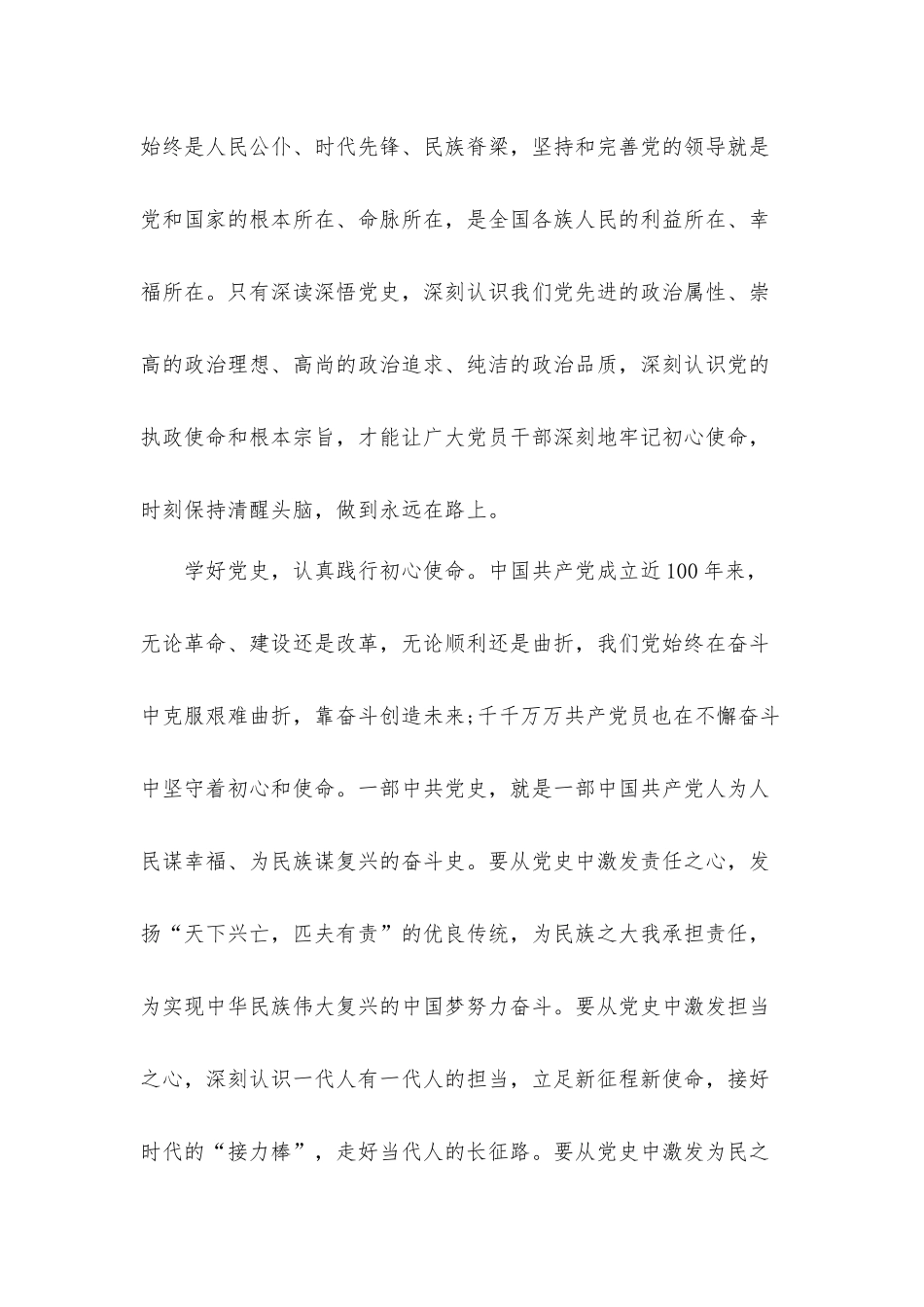 始终是人民公仆、时代先锋、民族脊梁，坚持和完善党的领导就是党和国家的根本所在、命脉所在，是全国各族人民的利益所在、幸福所在。只有深读深悟党史，深刻认识我们党先进的政治属性、崇高的政治理想、高尚的政治追求、纯洁的政治品质，深刻认识党的执政使命和根本宗旨，才能让广大党员干部深刻地牢记初心使命，时刻保持清醒头脑，做到永远在路上。

学好党史，认真践行初心使命。中国共产党成立近100年来，无论革命、建设还是改革，无论顺利还是曲折，我们党始终在奋斗中克服艰难曲折，靠奋斗创造未来;千千万万共产党员也在不懈奋斗中坚守着初心和使命。一部中共党史，就是一部中国共产党人为人民谋幸福、为民族谋复兴的奋斗史。要从党史中激发责任之心，发扬“天下兴亡，匹夫有责”的优良传统，为民族之大我承担责任，为实现中华民族伟大复兴的中国梦努力奋斗。要从党史中激发担当之心，深刻认识一代人有一代人的担当，立足新征程新使命，接好时代的“接力棒”，走好当代人的长征路。要从党史中激发为民之